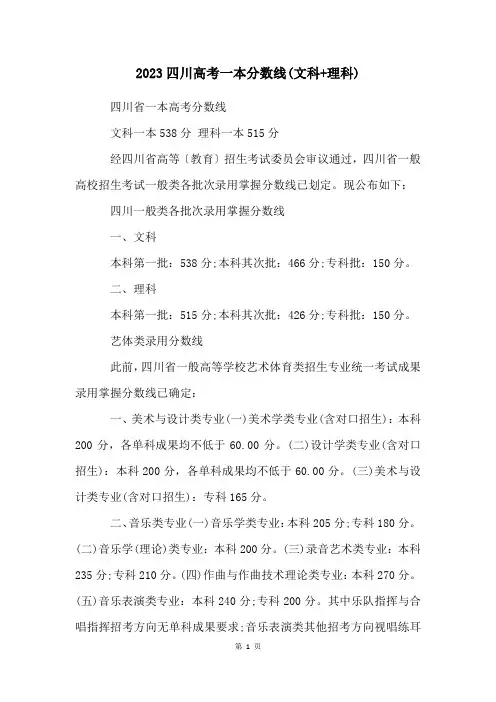 2023四川高考一本分数线(文科+理科)

四川省一本高考分数线

文科一本538分 理科一本515分

经四川省高等〔教育〕招生考试委员会审议通过，四川省一般高校招生考试一般类各批次录用掌握分数线已划定。现公布如下：

四川一般类各批次录用掌握分数线

一、文科

本科第一批：538分;本科其次批：466分;专科批：150分。

二、理科

本科第一批：515分;本科其次批：426分;专科批：150分。

艺体类录用分数线

此前，四川省一般高等学校艺术体育类招生专业统一考试成果录用掌握分数线已确定：

一、美术与设计类专业(一)美术学类专业(含对口招生)：本科200分，各单科成果均不低于60.00分。(二)设计学类专业(含对口招生)：本科200分，各单科成果均不低于60.00分。(三)美术与设计类专业(含对口招生)：专科165分。

二、音乐类专业(一)音乐学类专业:本科205分;专科180分。(二)音乐学(理论)类专业：本科200分。(三)录音艺术类专业：本科235分;专科210分。(四)作曲与作曲技术理论类专业:本科270分。(五)音乐表演类专业：本科240分;专科200分。其中乐队指挥与合唱指挥招考方向无单科成果要求;音乐表演类其他招考方向视唱练耳

第 1 页